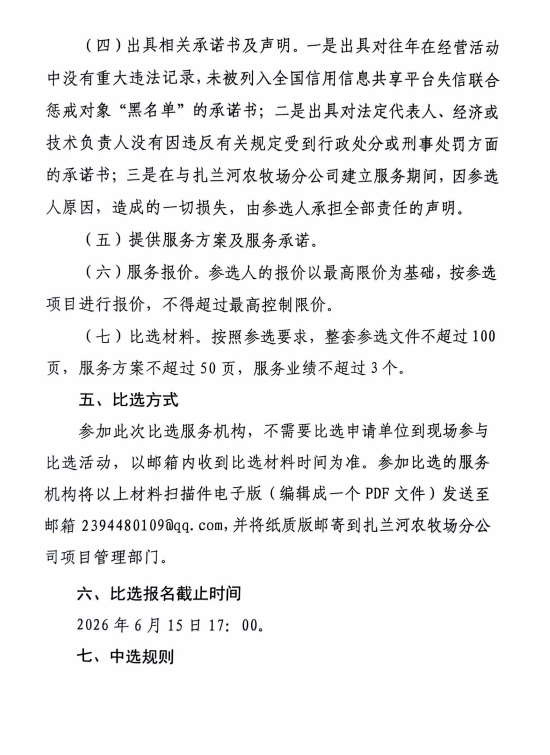 （四）出具相关承诺书及声明。一是出具对往年在经营活动中没有重大违法记录，未被列入全国信用信息共享平台失信联合惩戒对象“黑名单”的承诺书；二是出具对法定代表人、经济或技术负责人没有因违反有关规定受到行政处分或刑事处罚方面的承诺书；三是在与扎兰河农牧场分公司建立服务期间，因参选人原因，造成的一切损失，由参选人承担全部责任的声明。

（五）提供服务方案及服务承诺。

（六）服务报价。参选人的报价以最高限价为基础，按参选项目进行报价，不得超过最高控制限价。

（七）比选材料。按照参选要求，整套参选文件不超过100页，服务方案不超过50页，服务业绩不超过3个。

五、比选方式

参加此次比选服务机构，不需要比选申请单位到现场参与比选活动，以邮箱内收到比选材料时间为准。参加比选的服务机构将以上材料扫描件电子版（编辑成一个PDF文件）发送至邮箱 2394480109@qq.com，并将纸质版邮寄到扎兰河农牧场分公司项目管理部门。

六、比选报名截止时间

2026年6月15日17：00。

七、中选规则